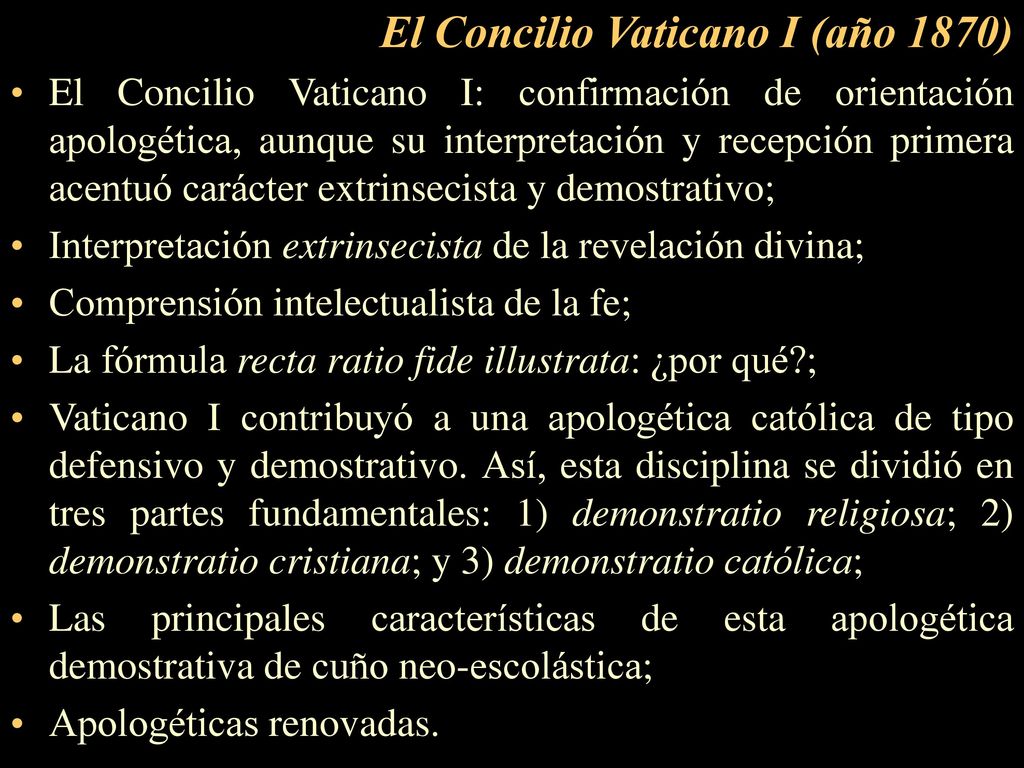 El Concilio Vaticano I (año 1870)

• El Concilio Vaticano I: confirmación de orientación apologética, aunque su interpretación y recepción primera acentuó carácter extrinsecista y demostrativo;

• Interpretación extrinsecista de la revelación divina;

• Comprensión intelectualista de la fe;

• La fórmula recta ratio fide illustrata: ¿por qué?;

• Vaticano I contribuyó a una apologética católica de tipo defensivo y demostrativo. Así, esta disciplina se dividió en tres partes fundamentales: 1) demonstratio religiosa; 2) demonstratio cristiana; y 3) demonstratio católica;

• Las principales características de esta apologética demostrativa de cuño neo-escolástica;

• Apologéticas renovadas.